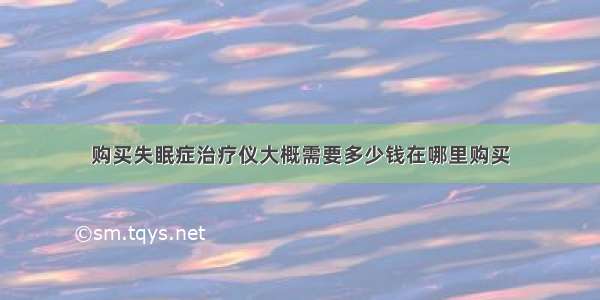 购买失眠症治疗仪大概需要多少钱在哪里购买

©sm.tqys.net